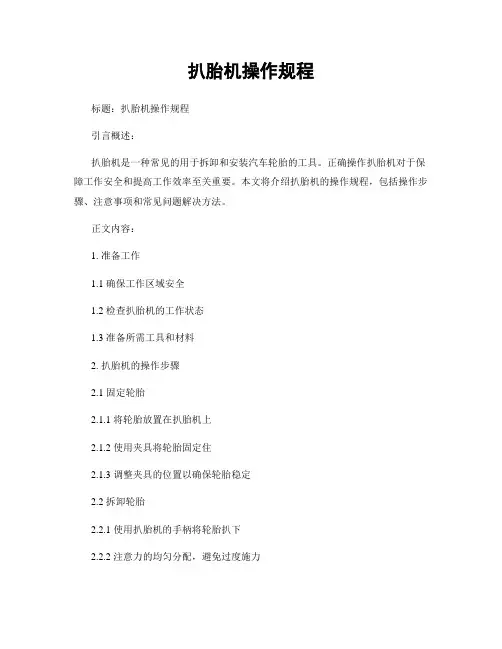 扒胎机操作规程

标题：扒胎机操作规程

引言概述：

扒胎机是一种常见的用于拆卸和安装汽车轮胎的工具。正确操作扒胎机对于保障工作安全和提高工作效率至关重要。本文将介绍扒胎机的操作规程，包括操作步骤、注意事项和常见问题解决方法。

正文内容：

1. 准备工作

1.1 确保工作区域安全

1.2 检查扒胎机的工作状态

1.3 准备所需工具和材料

2. 扒胎机的操作步骤

2.1 固定轮胎

2.1.1 将轮胎放置在扒胎机上

2.1.2 使用夹具将轮胎固定住

2.1.3 调整夹具的位置以确保轮胎稳定

2.2 拆卸轮胎

2.2.1 使用扒胎机的手柄将轮胎扒下

2.2.2 注意力的均匀分配，避免过度施力